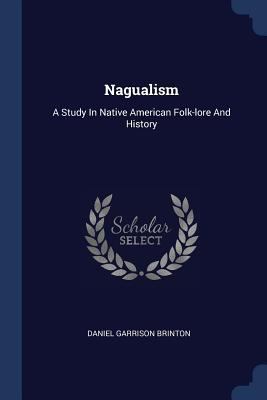 Nagualism

A Study In Native American Folk-lore And History

Scholar
SELECT

DANIEL GARRISON BRINTON